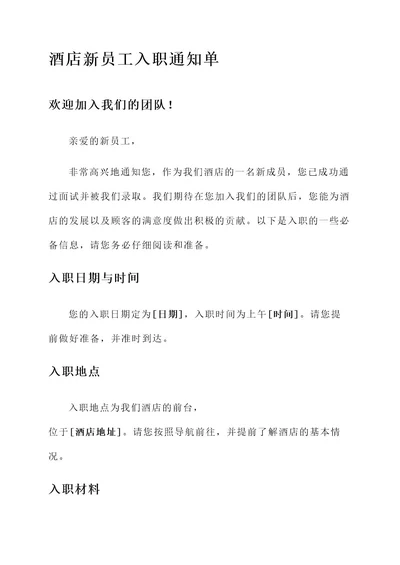 酒店新员工入职通知单

欢迎加入我们的团队！

亲爱的新员工，

非常高兴地通知您，作为我们酒店的一名新成员，您已成功通过面试并被我们录取。我们期待在您加入我们的团队后，您能为酒店的发展以及顾客的满意度做出积极的贡献。以下是入职的一些必备信息，请您务必仔细阅读和准备。

入职日期与时间

您的入职日期定为[日期]，入职时间为上午[时间]。请您提前做好准备，并准时到达。

入职地点

入职地点为我们酒店的前台，
位于[酒店地址]。请您按照导航前往，并提前了解酒店的基本情况。

入职材料